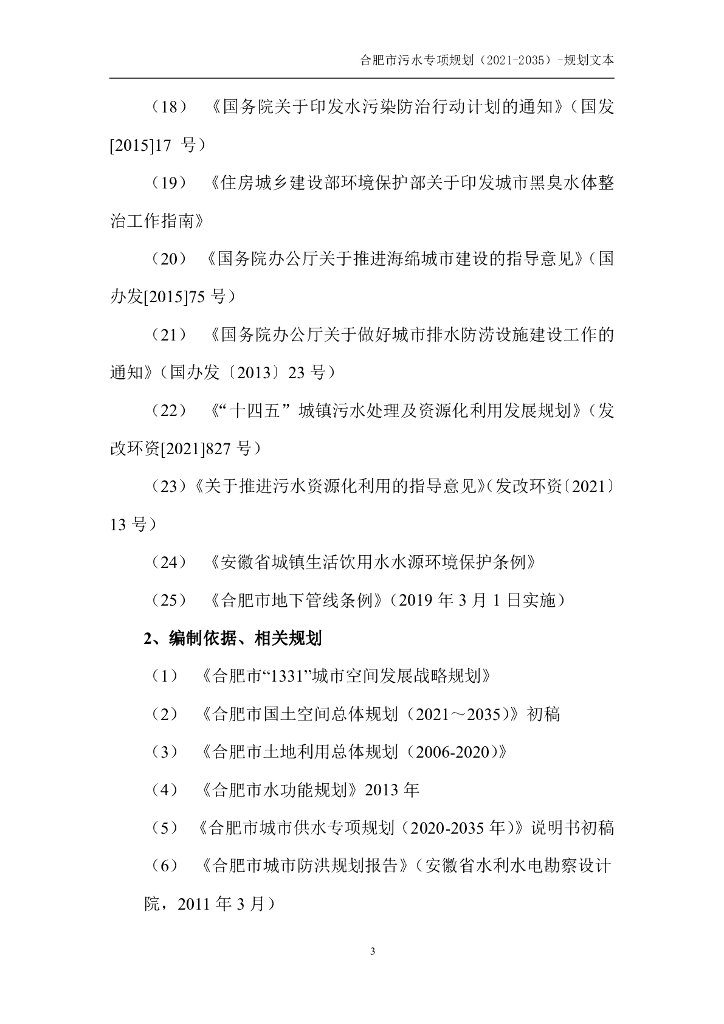 合肥市污水专项规划（2021-2035）-规划文本

（18）《国务院关于印发水污染防治行动计划的通知》（国发[2015]17 号）

（19）《住房城乡建设部环境保护部关于印发城市黑臭水体整治工作指南》

（20）《国务院办公厅关于推进海绵城市建设的指导意见》（国办发[2015]75 号）

（21）《国务院办公厅关于做好城市排水防涝设施建设工作的通知》（国办发〔2013〕23 号）

（22）《“十四五”城镇污水处理及资源化利用发展规划》（发改环资[2021]827 号）

（23）《关于推进污水资源化利用的指导意见》(发改环资〔2021〕13 号）

（24）《安徽省城镇生活饮用水水源环境保护条例》

（25）《合肥市地下管线条例》（2019 年 3 月 1 日实施）

2、编制依据、相关规划

（1）《合肥市“1331”城市空间发展战略规划》

（2）《合肥市国土空间总体规划（2021～2035）》初稿

（3）《合肥市土地利用总体规划（2006-2020）》

（4）《合肥市水功能规划》2013 年

（5）《合肥市城市供水专项规划（2020-2035 年）》说明书初稿

（6）《合肥市城市防洪规划报告》（安徽省水利水电勘察设计院，2011 年 3 月）

3